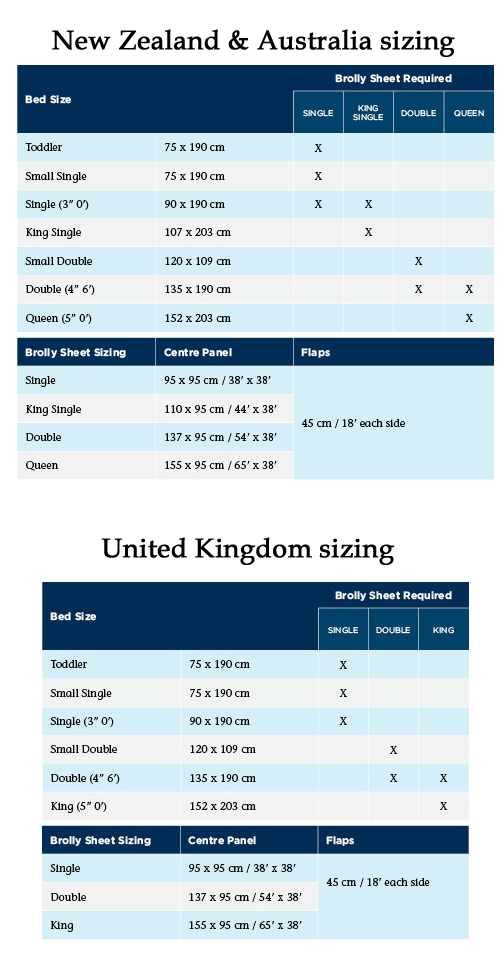 New Zealand & Australia sizing

| Bed Size | | Brolly Sheet Required | | | |
|---|---|---|---|---|---|
| | | SINGLE | KING SINGLE | DOUBLE | QUEEN |
| Toddler | 75 x 190 cm | X | | | |
| Small Single | 75 x 190 cm | X | | | |
| Single (3" 0') | 90 x 190 cm | X | X | | |
| King Single | 107 x 203 cm | | X | | |
| Small Double | 120 x 109 cm | | | X | |
| Double (4" 6') | 135 x 190 cm | | | X | X |
| Queen (5" 0') | 152 x 203 cm | | | | X |

| Brolly Sheet Sizing | Centre Panel | Flaps |
|---|---|---|
| Single | 95 x 95 cm / 38' x 38' | 45 cm / 18' each side |
| King Single | 110 x 95 cm / 44' x 38' | |
| Double | 137 x 95 cm / 54' x 38' | |
| Queen | 155 x 95 cm / 65' x 38' | |

United Kingdom sizing

| Bed Size | | Brolly Sheet Required | | |
|---|---|---|---|---|
| | | SINGLE | DOUBLE | KING |
| Toddler | 75 x 190 cm | X | | |
| Small Single | 75 x 190 cm | X | | |
| Single (3" 0') | 90 x 190 cm | X | | |
| Small Double | 120 x 109 cm | | X | |
| Double (4" 6') | 135 x 190 cm | | X | X |
| King (5" 0') | 152 x 203 cm | | | X |

| Brolly Sheet Sizing | Centre Panel | Flaps |
|---|---|---|
| Single | 95 x 95 cm / 38' x 38' | 45 cm / 18' each side |
| Double | 137 x 95 cm / 54' x 38' | |
| King | 155 x 95 cm / 65' x 38' | |